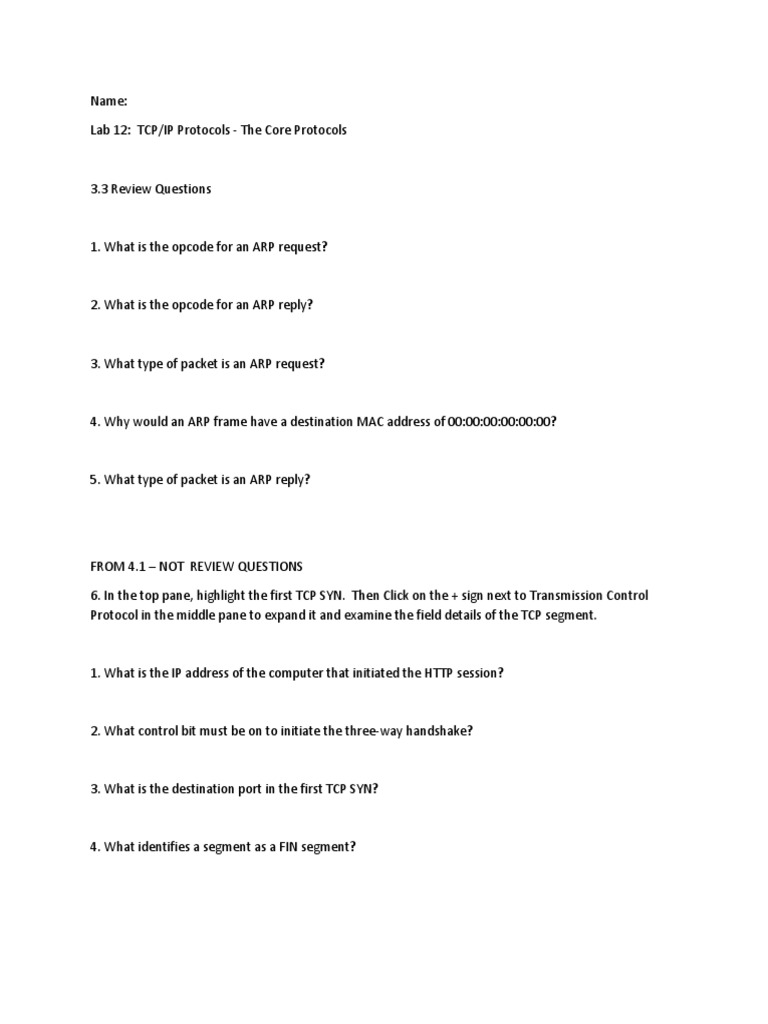 Name:

Lab 12: TCP/IP Protocols - The Core Protocols

3.3 Review Questions

1. What is the opcode for an ARP request?

2. What is the opcode for an ARP reply?

3. What type of packet is an ARP request?

4. Why would an ARP frame have a destination MAC address of 00:00:00:00:00:00?

5. What type of packet is an ARP reply?

FROM 4.1 – NOT REVIEW QUESTIONS

6. In the top pane, highlight the first TCP SYN. Then Click on the + sign next to Transmission Control Protocol in the middle pane to expand it and examine the field details of the TCP segment.

1. What is the IP address of the computer that initiated the HTTP session?

2. What control bit must be on to initiate the three-way handshake?

3. What is the destination port in the first TCP SYN?

4. What identifies a segment as a FIN segment?